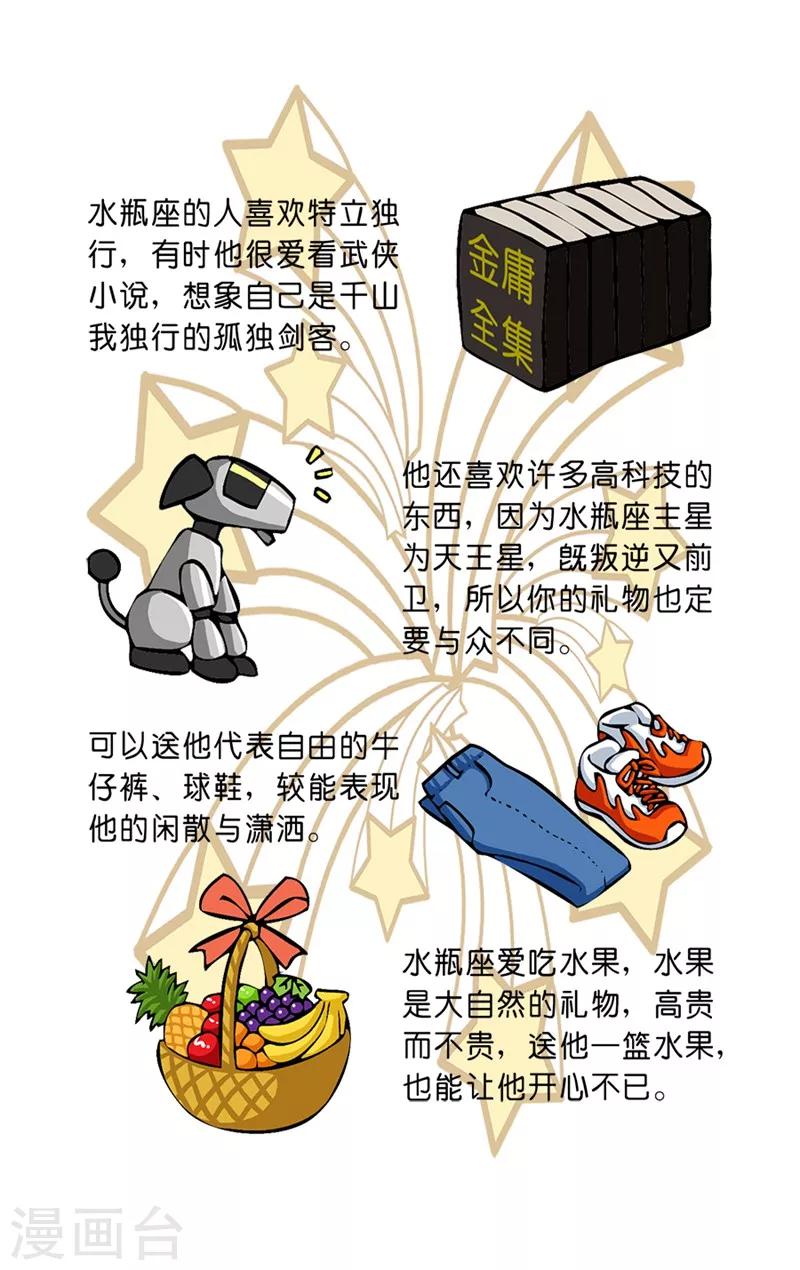 水瓶座的人喜欢特立独行，有时他很爱看武侠小说，想象自己是千山我独行的孤独剑客。

金庸全集

他还喜欢许多高科技的东西，因为水瓶座主星为天王星，既叛逆又前卫，所以你的礼物也定要与众不同。

可以送他代表自由的牛仔裤、球鞋，较能表现他的闲散与潇洒。

水瓶座爱吃水果，水果是大自然的礼物，高贵而不贵，送他一篮水果，也能让他开心不已。

漫画台